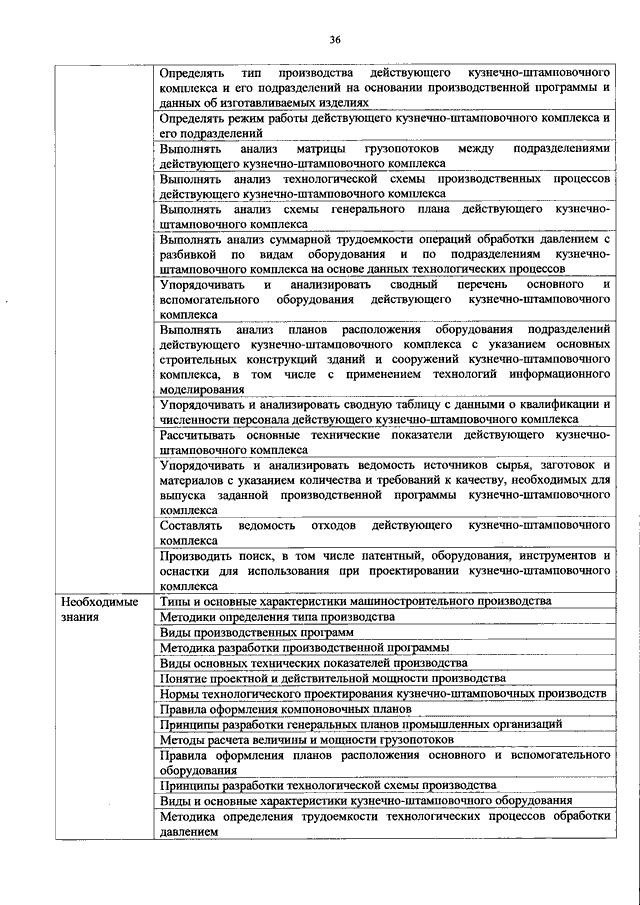 36

| | |
|---|---|
| | Определять тип производства действующего кузнечно-штамповочного комплекса и его подразделений на основании производственной программы и данных об изготавливаемых изделиях |
| | Определять режим работы действующего кузнечно-штамповочного комплекса и его подразделений |
| | Выполнять анализ матрицы грузопотоков между подразделениями действующего кузнечно-штамповочного комплекса |
| | Выполнять анализ технологической схемы производственных процессов действующего кузнечно-штамповочного комплекса |
| | Выполнять анализ схемы генерального плана действующего кузнечно-штамповочного комплекса |
| | Выполнять анализ суммарной трудоемкости операций обработки давлением с разбивкой по видам оборудования и по подразделениям кузнечно-штамповочного комплекса на основе данных технологических процессов |
| | Упорядочивать и анализировать сводный перечень основного и вспомогательного оборудования действующего кузнечно-штамповочного комплекса |
| | Выполнять анализ планов расположения оборудования подразделений действующего кузнечно-штамповочного комплекса с указанием основных строительных конструкций зданий и сооружений кузнечно-штамповочного комплекса, в том числе с применением технологий информационного моделирования |
| | Упорядочивать и анализировать сводную таблицу с данными о квалификации и численности персонала действующего кузнечно-штамповочного комплекса |
| | Рассчитывать основные технические показатели действующего кузнечно-штамповочного комплекса |
| | Упорядочивать и анализировать ведомость источников сырья, заготовок и материалов с указанием количества и требований к качеству, необходимых для выпуска заданной производственной программы кузнечно-штамповочного комплекса |
| | Составлять ведомость отходов действующего кузнечно-штамповочного комплекса |
| | Производить поиск, в том числе патентный, оборудования, инструментов и оснастки для использования при проектировании кузнечно-штамповочного комплекса |
| Необходимые знания | Типы и основные характеристики машиностроительного производства |
| | Методики определения типа производства |
| | Виды производственных программ |
| | Методика разработки производственной программы |
| | Виды основных технических показателей производства |
| | Понятие проектной и действительной мощности производства |
| | Нормы технологического проектирования кузнечно-штамповочных производств |
| | Правила оформления компоновочных планов |
| | Принципы разработки генеральных планов промышленных организаций |
| | Методы расчета величины и мощности грузопотоков |
| | Правила оформления планов расположения основного и вспомогательного оборудования |
| | Принципы разработки технологической схемы производства |
| | Виды и основные характеристики кузнечно-штамповочного оборудования |
| | Методика определения трудоемкости технологических процессов обработки давлением |